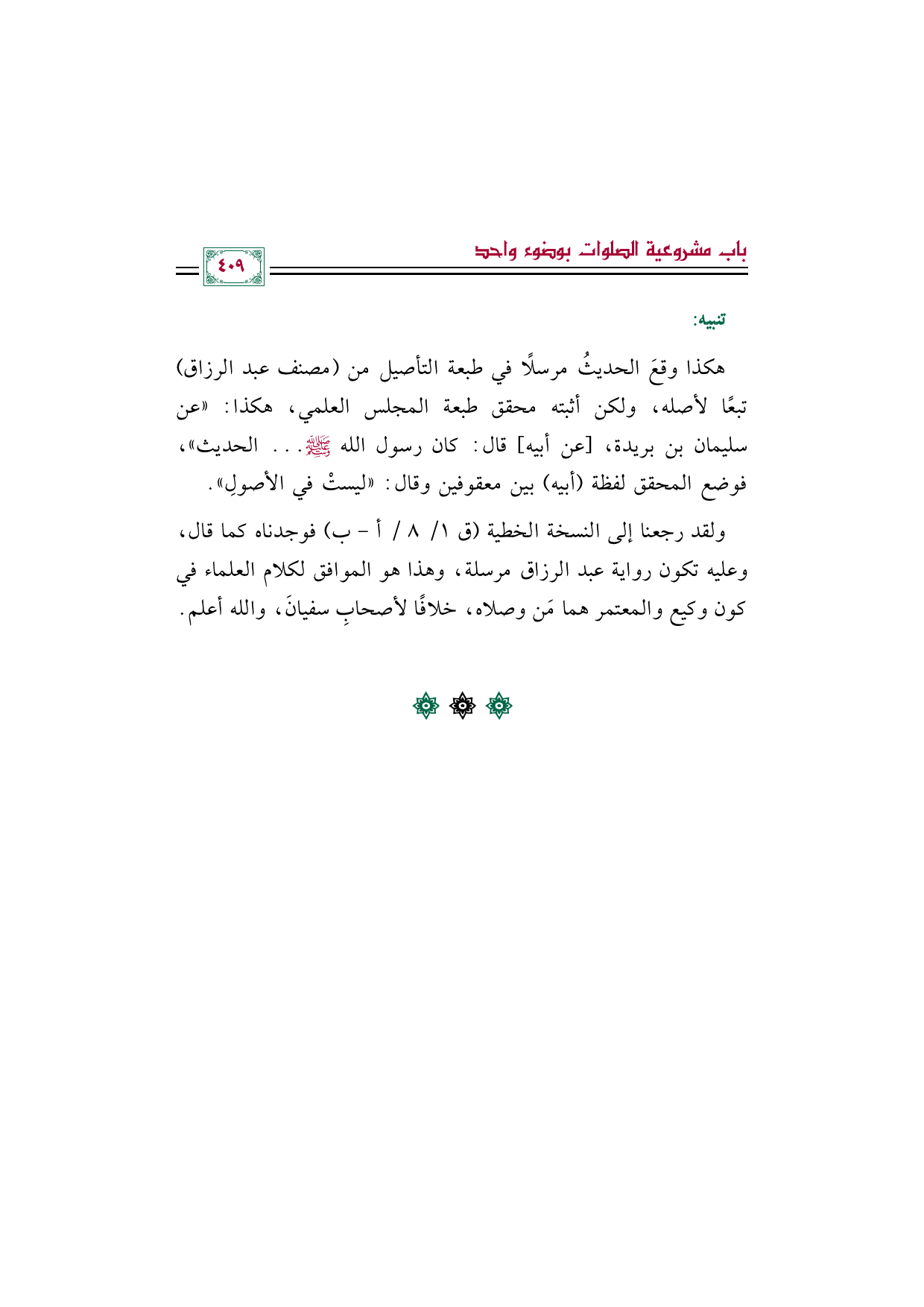 باب مشروعية الصلوات بوضوء واحد

٤٠٩

تنبيه:

هكذا وقعَ الحديثُ مرسلًا في طبعة التأصيل من (مصنف عبد الرزاق) تبعًا لأصله، ولكن أثبته محقق طبعة المجلس العلمي، هكذا: «عن سليمان بن بريدة، [عن أبيه] قال: كان رسول الله ﷺ... الحديث»، فوضع المحقق لفظة (أبيه) بين معقوفين وقال: «ليستْ في الأصولِ».

ولقد رجعنا إلى النسخة الخطية (ق ١/ ٨ / أ - ب) فوجدناه كما قال، وعليه تكون رواية عبد الرزاق مرسلة، وهذا هو الموافق لكلام العلماء في كون وكيع والمعتمر هما مَن وصلاه، خلافًا لأصحابِ سفيانَ، والله أعلم.